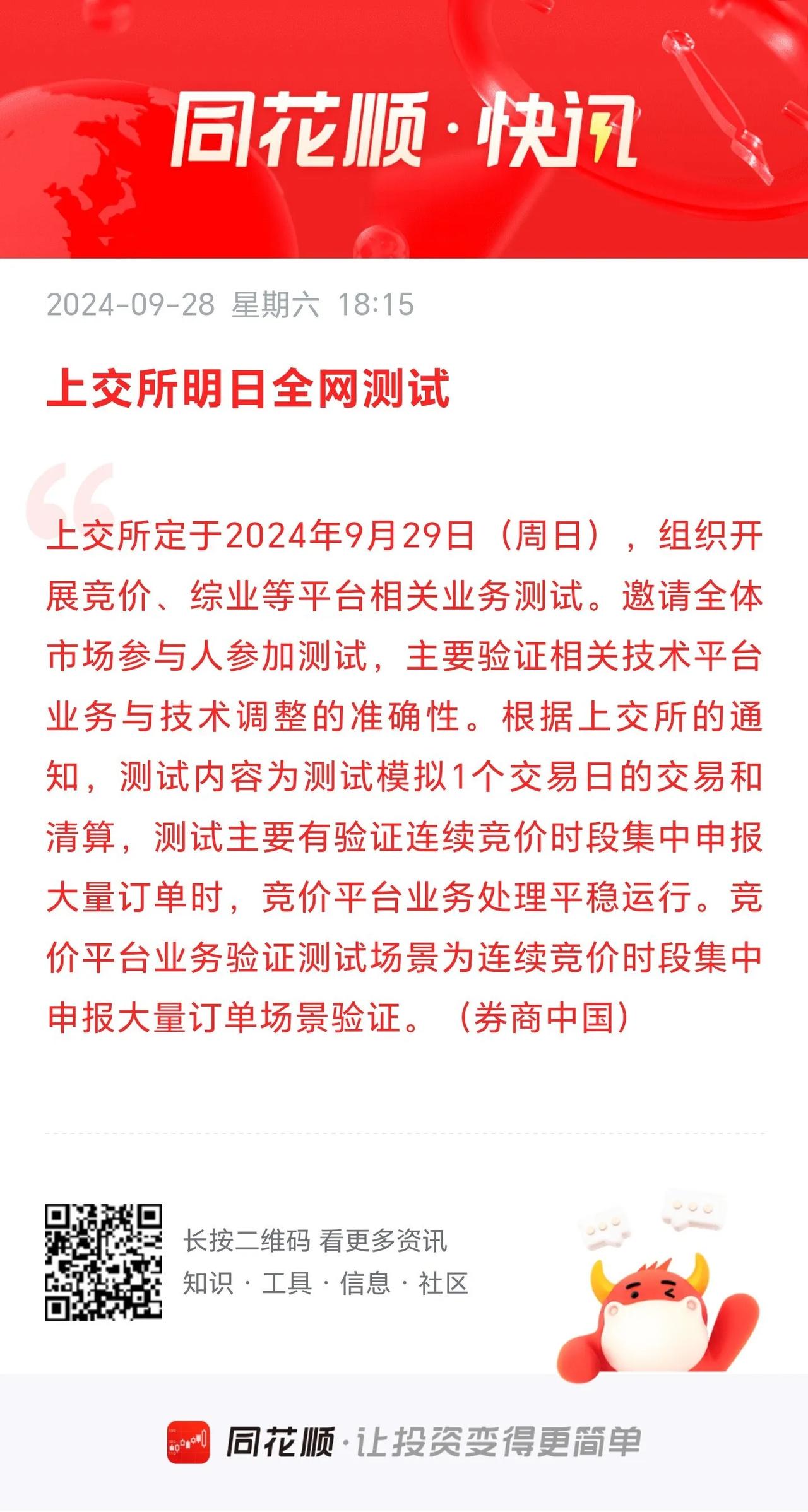 同花顺·快讯

2024-09-28 星期六 18:15

上交所明日全网测试

上交所定于2024年9月29日（周日），组织开展竞价、综业等平台相关业务测试。邀请全体市场参与人参加测试，主要验证相关技术平台业务与技术调整的准确性。根据上交所的通知，测试内容为测试模拟1个交易日的交易和清算，测试主要有验证连续竞价时段集中申报大量订单时，竞价平台业务处理平稳运行。竞价平台业务验证测试场景为连续竞价时段集中申报大量订单场景验证。（券商中国）

长按二维码 看更多资讯
知识 · 工具 · 信息 · 社区

同花顺·让投资变得更简单